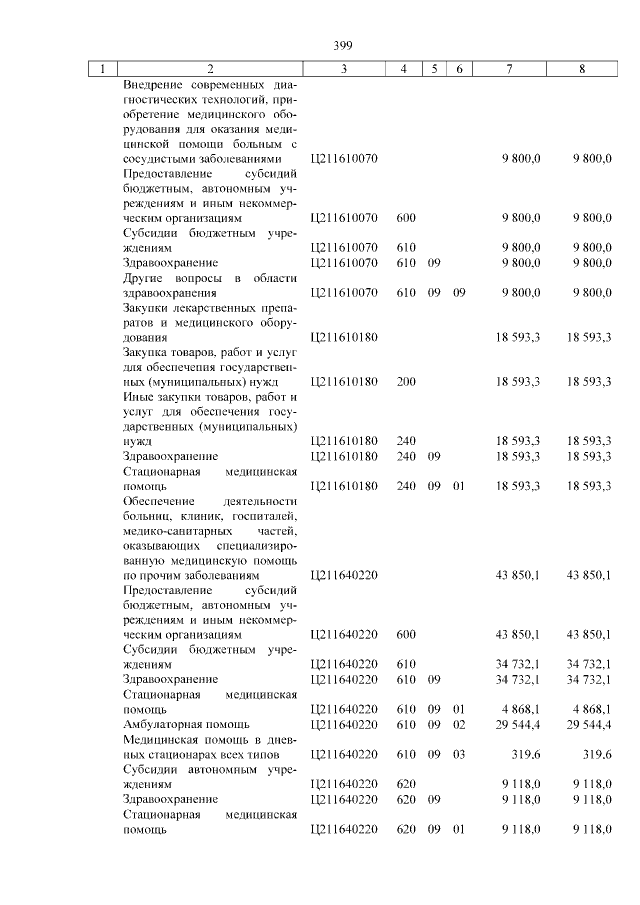 399

| 1 | 2 | 3 | 4 | 5 | 6 | 7 | 8 |
|---|---|---|---|---|---|---|---|
|  | Внедрение современных диагностических технологий, приобретение медицинского оборудования для оказания медицинской помощи больным с сосудистыми заболеваниями | Ц211610070 |  |  |  | 9 800,0 | 9 800,0 |
|  | Предоставление субсидий бюджетным, автономным учреждениям и иным некоммерческим организациям | Ц211610070 | 600 |  |  | 9 800,0 | 9 800,0 |
|  | Субсидии бюджетным учреждениям | Ц211610070 | 610 |  |  | 9 800,0 | 9 800,0 |
|  | Здравоохранение | Ц211610070 | 610 | 09 |  | 9 800,0 | 9 800,0 |
|  | Другие вопросы в области здравоохранения | Ц211610070 | 610 | 09 | 09 | 9 800,0 | 9 800,0 |
|  | Закупки лекарственных препаратов и медицинского оборудования | Ц211610180 |  |  |  | 18 593,3 | 18 593,3 |
|  | Закупка товаров, работ и услуг для обеспечения государственных (муниципальных) нужд | Ц211610180 | 200 |  |  | 18 593,3 | 18 593,3 |
|  | Иные закупки товаров, работ и услуг для обеспечения государственных (муниципальных) нужд | Ц211610180 | 240 |  |  | 18 593,3 | 18 593,3 |
|  | Здравоохранение | Ц211610180 | 240 | 09 |  | 18 593,3 | 18 593,3 |
|  | Стационарная медицинская помощь | Ц211610180 | 240 | 09 | 01 | 18 593,3 | 18 593,3 |
|  | Обеспечение деятельности больниц, клиник, госпиталей, медико-санитарных частей, оказывающих специализированную медицинскую помощь по прочим заболеваниям | Ц211640220 |  |  |  | 43 850,1 | 43 850,1 |
|  | Предоставление субсидий бюджетным, автономным учреждениям и иным некоммерческим организациям | Ц211640220 | 600 |  |  | 43 850,1 | 43 850,1 |
|  | Субсидии бюджетным учреждениям | Ц211640220 | 610 |  |  | 34 732,1 | 34 732,1 |
|  | Здравоохранение | Ц211640220 | 610 | 09 |  | 34 732,1 | 34 732,1 |
|  | Стационарная медицинская помощь | Ц211640220 | 610 | 09 | 01 | 4 868,1 | 4 868,1 |
|  | Амбулаторная помощь | Ц211640220 | 610 | 09 | 02 | 29 544,4 | 29 544,4 |
|  | Медицинская помощь в дневных стационарах всех типов | Ц211640220 | 610 | 09 | 03 | 319,6 | 319,6 |
|  | Субсидии автономным учреждениям | Ц211640220 | 620 |  |  | 9 118,0 | 9 118,0 |
|  | Здравоохранение | Ц211640220 | 620 | 09 |  | 9 118,0 | 9 118,0 |
|  | Стационарная медицинская помощь | Ц211640220 | 620 | 09 | 01 | 9 118,0 | 9 118,0 |